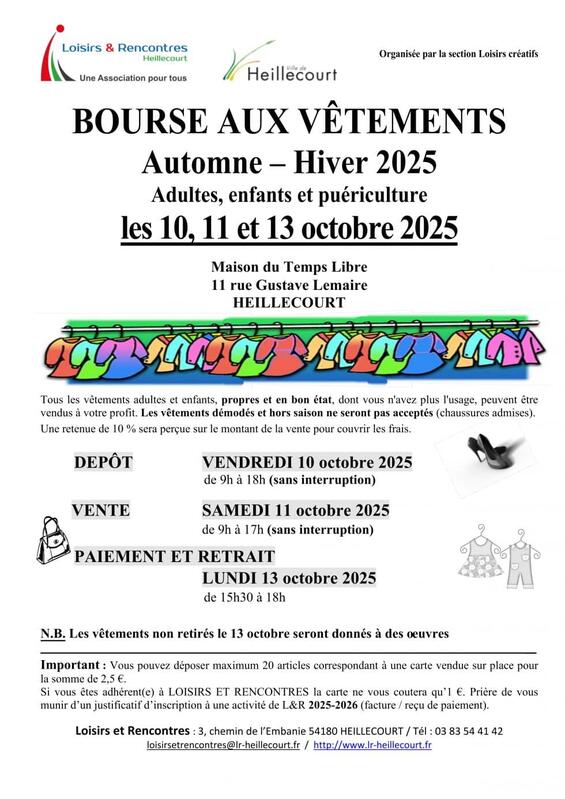 Loisirs & Rencontres
Heillecourt
Une Association pour tous

Ville de
Heillecourt

Organisée par la section Loisirs créatifs

BOURSE AUX VÊTEMENTS
Automne – Hiver 2025
Adultes, enfants et puériculture
les 10, 11 et 13 octobre 2025

Maison du Temps Libre
11 rue Gustave Lemaire
HEILLECOURT

Tous les vêtements adultes et enfants, propres et en bon état, dont vous n'avez plus l'usage, peuvent être vendus à votre profit. Les vêtements démodés et hors saison ne seront pas acceptés (chaussures admises).
Une retenue de 10 % sera perçue sur le montant de la vente pour couvrir les frais.

DEPÔT VENDREDI 10 octobre 2025
de 9h à 18h (sans interruption)

VENTE SAMEDI 11 octobre 2025
de 9h à 17h (sans interruption)

PAIEMENT ET RETRAIT
LUNDI 13 octobre 2025
de 15h30 à 18h

N.B. Les vêtements non retirés le 13 octobre seront donnés à des œuvres

Important : Vous pouvez déposer maximum 20 articles correspondant à une carte vendue sur place pour la somme de 2,5 €.
Si vous êtes adhérent(e) à LOISIRS ET RENCONTRES la carte ne vous coutera qu'1 €. Prière de vous munir d'un justificatif d'inscription à une activité de L&R 2025-2026 (facture / reçu de paiement).

Loisirs et Rencontres : 3, chemin de l'Embanie 54180 HEILLECOURT / Tél : 03 83 54 41 42
loisirsetrencontres@lr-heillecourt.fr / http://www.lr-heillecourt.fr